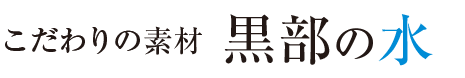 こだわりの素材　黒部の水